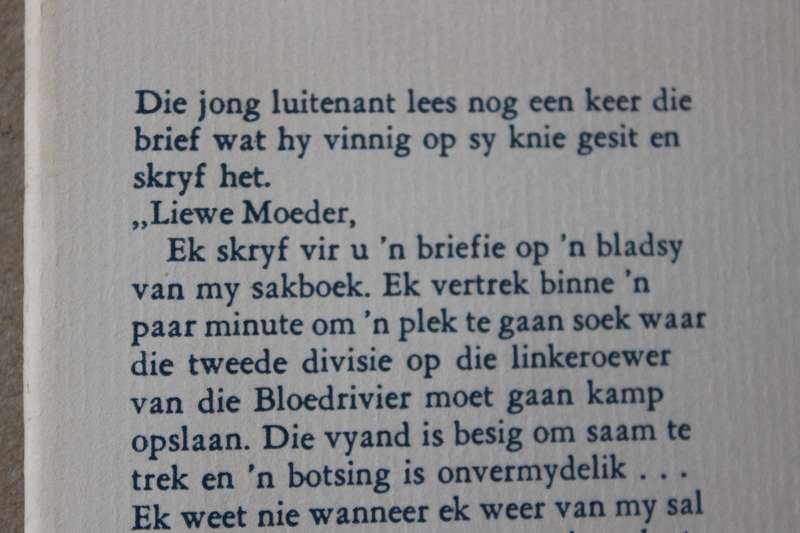 Die jong luitenant lees nog een keer die brief wat hy vinnig op sy knie gesit en skryf het.
„Liewe Moeder,
Ek skryf vir u 'n briefie op 'n bladsy van my sakboek. Ek vertrek binne 'n paar minute om 'n plek te gaan soek waar die tweede divisie op die linkeroewer van die Bloedrivier moet gaan kamp opslaan. Die vyand is besig om saam te trek en 'n botsing is onvermydelik . . . Ek weet nie wanneer ek weer van my sal